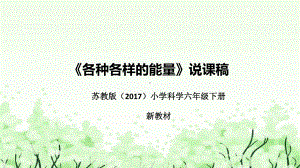 《各种各样的能量》说课稿

苏教版（2017）小学科学六年级下册

新教材